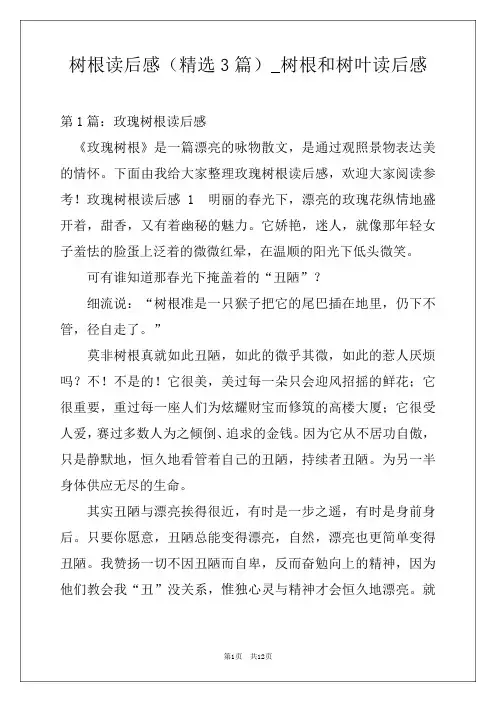 树根读后感（精选3篇）_树根和树叶读后感

第1篇：玫瑰树根读后感

《玫瑰树根》是一篇漂亮的咏物散文，是通过观照景物表达美的情怀。下面由我给大家整理玫瑰树根读后感，欢迎大家阅读参考！玫瑰树根读后感 1　明丽的春光下，漂亮的玫瑰花纵情地盛开着，甜香，又有着幽秘的魅力。它娇艳，迷人，就像那年轻女子羞怯的脸蛋上泛着的微微红晕，在温顺的阳光下低头微笑。

可有谁知道那春光下掩盖着的“丑陋”？

细流说：“树根准是一只猴子把它的尾巴插在地里，仍下不管，径自走了。”

莫非树根真就如此丑陋，如此的微乎其微，如此的惹人厌烦吗？不！不是的！它很美，美过每一朵只会迎风招摇的鲜花；它很重要，重过每一座人们为炫耀财宝而修筑的高楼大厦；它很受人爱，赛过多数人为之倾倒、追求的金钱。因为它从不居功自傲，只是静默地，恒久地看管着自己的丑陋，持续者丑陋。为另一半身体供应无尽的生命。

其实丑陋与漂亮挨得很近，有时是一步之遥，有时是身前身后。只要你愿意，丑陋总能变得漂亮，自然，漂亮也更简单变得丑陋。我赞扬一切不因丑陋而自卑，反而奋勉向上的精神，因为他们教会我“丑”没关系，惟独心灵与精神才会恒久地漂亮。就

第1页　共12页